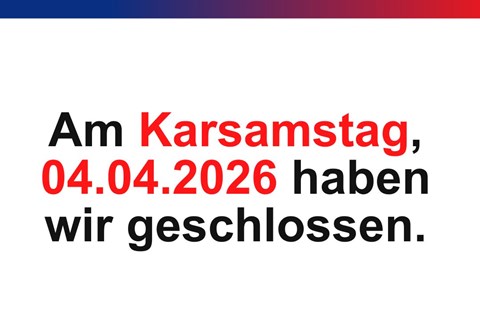 Am Karsamstag, 04.04.2026 haben wir geschlossen.